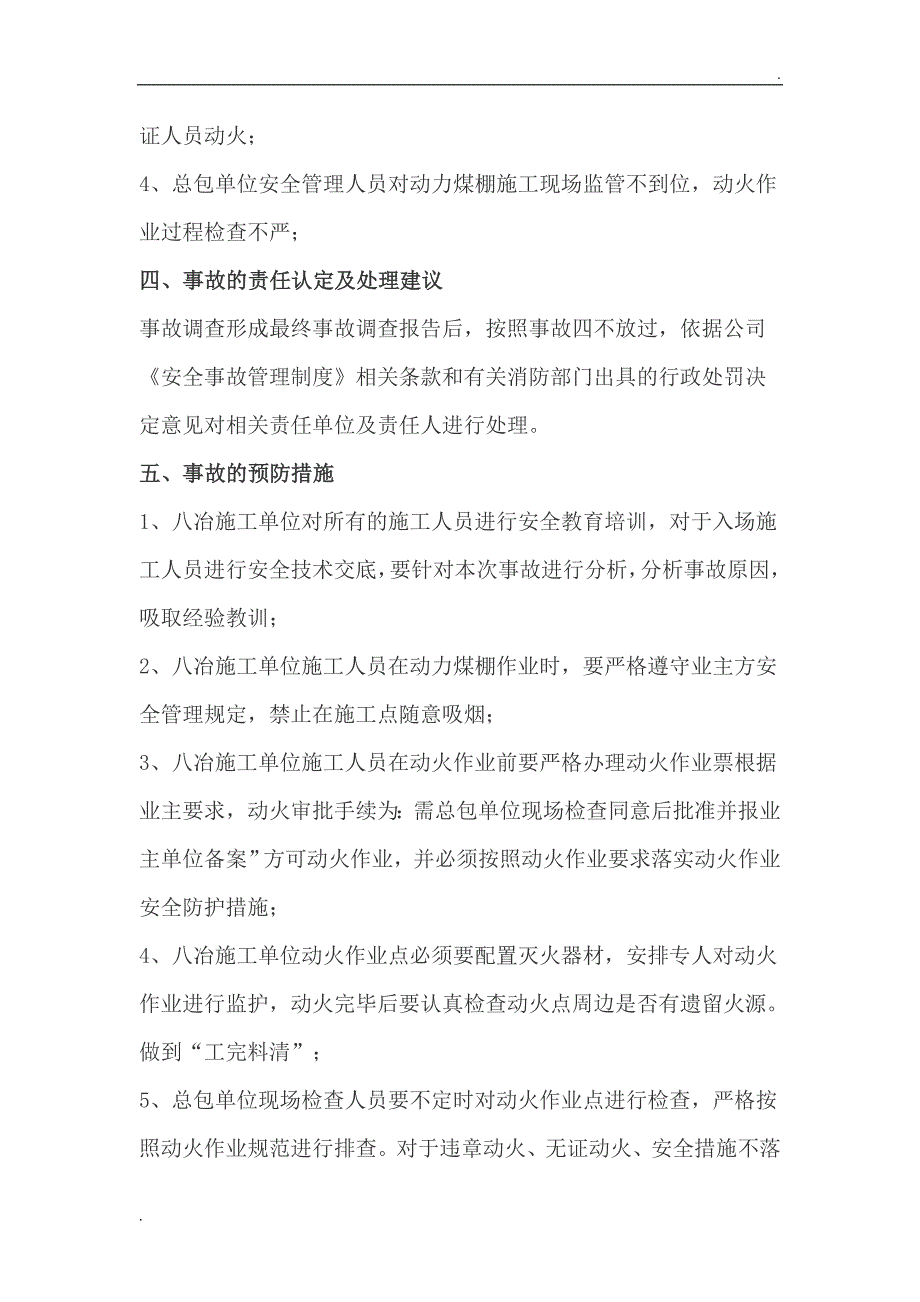 .

证人员动火；

4、总包单位安全管理人员对动力煤棚施工现场监管不到位，动火作业过程检查不严；

四、事故的责任认定及处理建议

事故调查形成最终事故调查报告后，按照事故四不放过，依据公司《安全事故管理制度》相关条款和有关消防部门出具的行政处罚决定意见对相关责任单位及责任人进行处理。

五、事故的预防措施

1、八冶施工单位对所有的施工人员进行安全教育培训，对于入场施工人员进行安全技术交底，要针对本次事故进行分析，分析事故原因，吸取经验教训；

2、八冶施工单位施工人员在动力煤棚作业时，要严格遵守业主方安全管理规定，禁止在施工点随意吸烟；

3、八冶施工单位施工人员在动火作业前要严格办理动火作业票根据业主要求，动火审批手续为：需总包单位现场检查同意后批准并报业主单位备案”方可动火作业，并必须按照动火作业要求落实动火作业安全防护措施；

4、八冶施工单位动火作业点必须要配置灭火器材，安排专人对动火作业进行监护，动火完毕后要认真检查动火点周边是否有遗留火源。做到“工完料清”；

5、总包单位现场检查人员要不定时对动火作业点进行检查，严格按照动火作业规范进行排查。对于违章动火、无证动火、安全措施不落

.